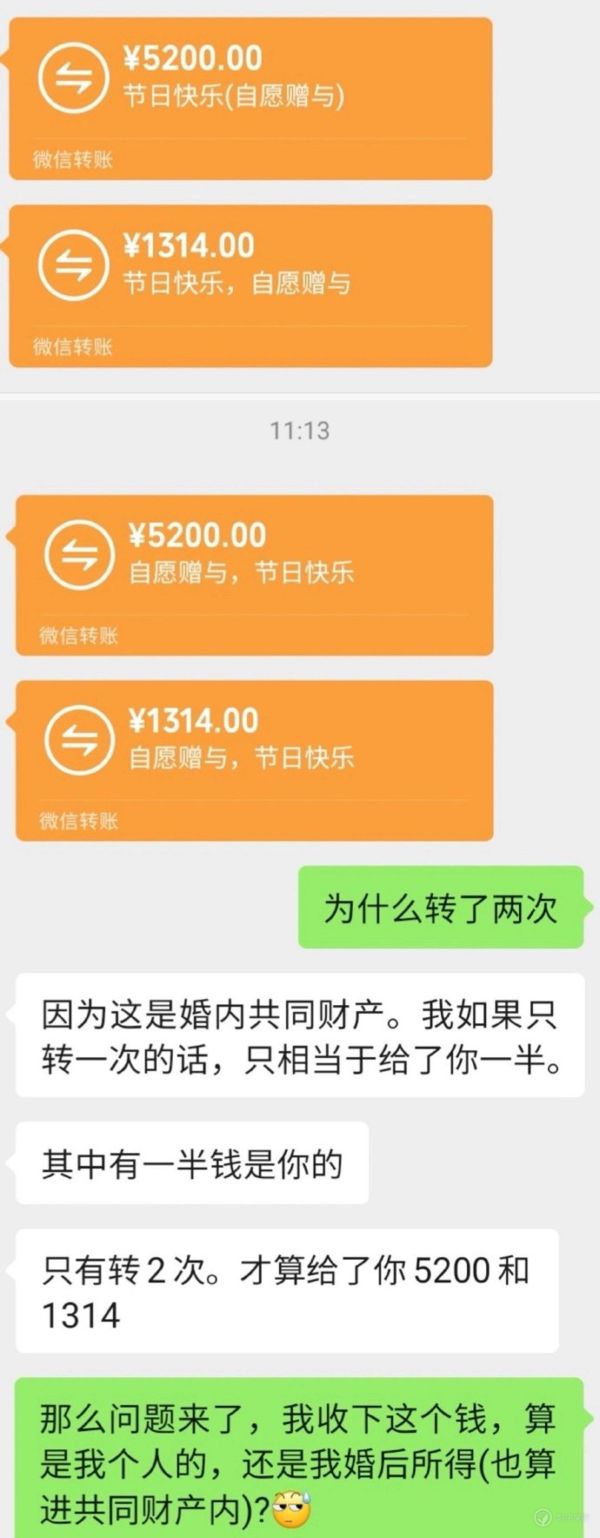 ¥5200.00
节日快乐(自愿赠与)
微信转账

¥1314.00
节日快乐，自愿赠与
微信转账

11:13

¥5200.00
自愿赠与，节日快乐
微信转账

¥1314.00
自愿赠与，节日快乐
微信转账

为什么转了两次

因为这是婚内共同财产。我如果只转一次的话，只相当于给了你一半。

其中有一半钱是你的

只有转 2 次。才算给了你 5200 和 1314

那么问题来了，我收下这个钱，算是我个人的，还是我婚后所得(也算进共同财产内)?